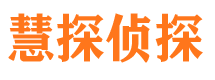 慧探侦探